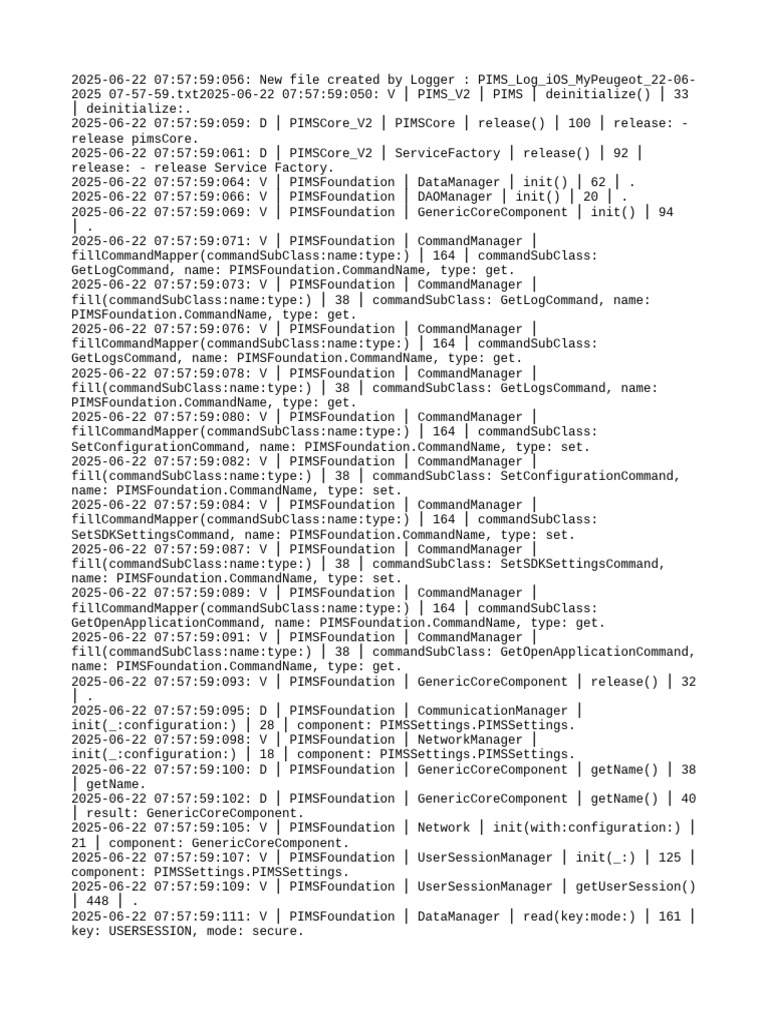 2025-06-22 07:57:59:056: New file created by Logger : PIMS_Log_iOS_MyPeugeot_22-06-2025 07-57-59.txt2025-06-22 07:57:59:050: V | PIMS_V2 | PIMS | deinitialize() | 33 | deinitialize:.
2025-06-22 07:57:59:059: D | PIMSCore_V2 | PIMSCore | release() | 100 | release: - release pimsCore.
2025-06-22 07:57:59:061: D | PIMSCore_V2 | ServiceFactory | release() | 92 | release: - release Service Factory.
2025-06-22 07:57:59:064: V | PIMSFoundation | DataManager | init() | 62 | .
2025-06-22 07:57:59:066: V | PIMSFoundation | DAOManager | init() | 20 | .
2025-06-22 07:57:59:069: V | PIMSFoundation | GenericCoreComponent | init() | 94 | .
2025-06-22 07:57:59:071: V | PIMSFoundation | CommandManager | fillCommandMapper(commandSubClass:name:type:) | 164 | commandSubClass: GetLogCommand, name: PIMSFoundation.CommandName, type: get.
2025-06-22 07:57:59:073: V | PIMSFoundation | CommandManager | fill(commandSubClass:name:type:) | 38 | commandSubClass: GetLogCommand, name: PIMSFoundation.CommandName, type: get.
2025-06-22 07:57:59:076: V | PIMSFoundation | CommandManager | fillCommandMapper(commandSubClass:name:type:) | 164 | commandSubClass: GetLogsCommand, name: PIMSFoundation.CommandName, type: get.
2025-06-22 07:57:59:078: V | PIMSFoundation | CommandManager | fill(commandSubClass:name:type:) | 38 | commandSubClass: GetLogsCommand, name: PIMSFoundation.CommandName, type: get.
2025-06-22 07:57:59:080: V | PIMSFoundation | CommandManager | fillCommandMapper(commandSubClass:name:type:) | 164 | commandSubClass: SetConfigurationCommand, name: PIMSFoundation.CommandName, type: set.
2025-06-22 07:57:59:082: V | PIMSFoundation | CommandManager | fill(commandSubClass:name:type:) | 38 | commandSubClass: SetConfigurationCommand, name: PIMSFoundation.CommandName, type: set.
2025-06-22 07:57:59:084: V | PIMSFoundation | CommandManager | fillCommandMapper(commandSubClass:name:type:) | 164 | commandSubClass: SetSDKSettingsCommand, name: PIMSFoundation.CommandName, type: set.
2025-06-22 07:57:59:087: V | PIMSFoundation | CommandManager | fill(commandSubClass:name:type:) | 38 | commandSubClass: SetSDKSettingsCommand, name: PIMSFoundation.CommandName, type: set.
2025-06-22 07:57:59:089: V | PIMSFoundation | CommandManager | fillCommandMapper(commandSubClass:name:type:) | 164 | commandSubClass: GetOpenApplicationCommand, name: PIMSFoundation.CommandName, type: get.
2025-06-22 07:57:59:091: V | PIMSFoundation | CommandManager | fill(commandSubClass:name:type:) | 38 | commandSubClass: GetOpenApplicationCommand, name: PIMSFoundation.CommandName, type: get.
2025-06-22 07:57:59:093: V | PIMSFoundation | GenericCoreComponent | release() | 32 | .
2025-06-22 07:57:59:095: D | PIMSFoundation | CommunicationManager | init(_:configuration:) | 28 | component: PIMSSettings.PIMSSettings.
2025-06-22 07:57:59:098: V | PIMSFoundation | NetworkManager | init(_:configuration:) | 18 | component: PIMSSettings.PIMSSettings.
2025-06-22 07:57:59:100: D | PIMSFoundation | GenericCoreComponent | getName() | 38 | getName.
2025-06-22 07:57:59:102: D | PIMSFoundation | GenericCoreComponent | getName() | 40 | result: GenericCoreComponent.
2025-06-22 07:57:59:105: V | PIMSFoundation | Network | init(with:configuration:) | 21 | component: GenericCoreComponent.
2025-06-22 07:57:59:107: V | PIMSFoundation | UserSessionManager | init(_:) | 125 | component: PIMSSettings.PIMSSettings.
2025-06-22 07:57:59:109: V | PIMSFoundation | UserSessionManager | getUserSession() | 448 | .
2025-06-22 07:57:59:111: V | PIMSFoundation | DataManager | read(key:mode:) | 161 | key: USERSESSION, mode: secure.